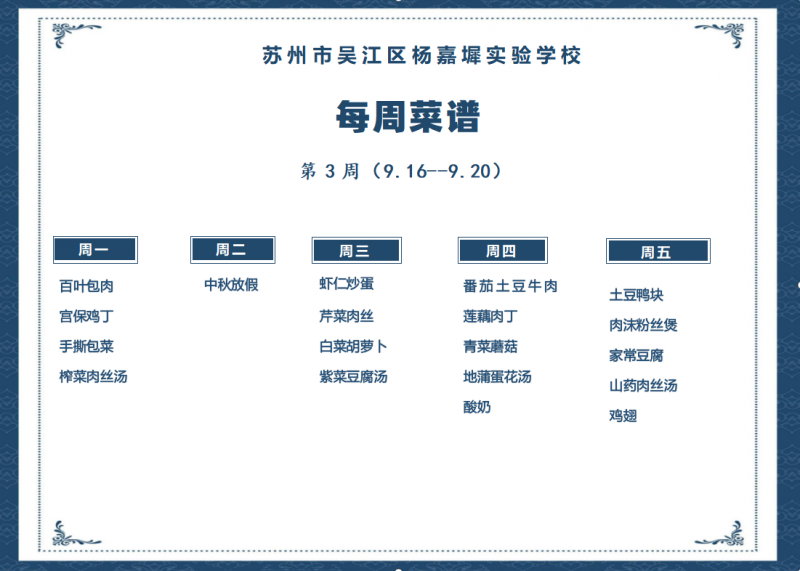 苏州市吴江区杨嘉墀实验学校

每周菜谱

第 3 周（9.16--9.20）

周一

百叶包肉

宫保鸡丁

手撕包菜

榨菜肉丝汤

周二

中秋放假

周三

虾仁炒蛋

芹菜肉丝

白菜胡萝卜

紫菜豆腐汤

周四

番茄土豆牛肉

莲藕肉丁

青菜蘑菇

地蒲蛋花汤

酸奶

周五

土豆鸭块

肉沫粉丝煲

家常豆腐

山药肉丝汤

鸡翅